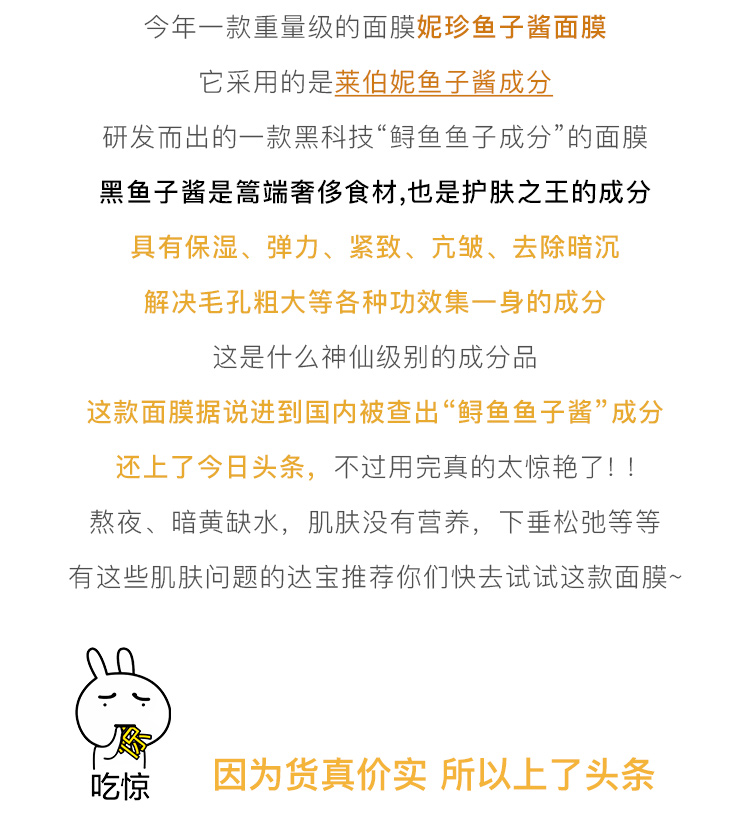 今年一款重量级的面膜妮珍鱼子酱面膜

它采用的是莱伯妮鱼子酱成分

研发而出的一款黑科技“鲟鱼鱼子成分”的面膜

黑鱼子酱是篙端奢侈食材,也是护肤之王的成分

具有保湿、弹力、紧致、亢皱、去除暗沉

解决毛孔粗大等各种功效集一身的成分

这是什么神仙级别的成分品

这款面膜据说进到国内被查出“鲟鱼鱼子酱”成分

还上了今日头条，不过用完真的太惊艳了！！

熬夜、暗黄缺水，肌肤没有营养，下垂松弛等等

有这些肌肤问题的达宝推荐你们快去试试这款面膜~

惊

吃惊

因为货真价实 所以上了头条